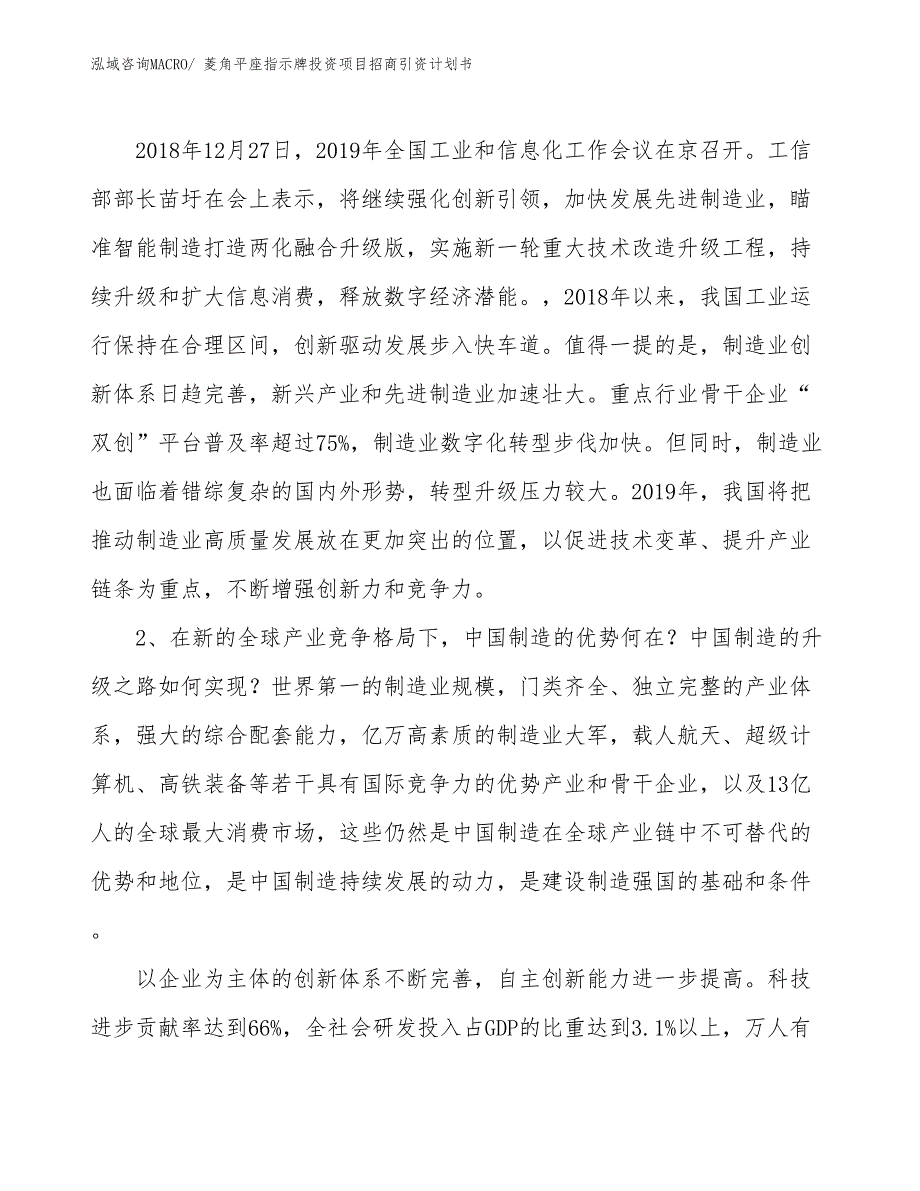 泓域咨询MACRO/ 菱角平座指示牌投资项目招商引资计划书

2018年12月27日，2019年全国工业和信息化工作会议在京召开。工信部部长苗圩在会上表示，将继续强化创新引领，加快发展先进制造业，瞄准智能制造打造两化融合升级版，实施新一轮重大技术改造升级工程，持续升级和扩大信息消费，释放数字经济潜能。，2018年以来，我国工业运行保持在合理区间，创新驱动发展步入快车道。值得一提的是，制造业创新体系日趋完善，新兴产业和先进制造业加速壮大。重点行业骨干企业“双创”平台普及率超过75%，制造业数字化转型步伐加快。但同时，制造业也面临着错综复杂的国内外形势，转型升级压力较大。2019年，我国将把推动制造业高质量发展放在更加突出的位置，以促进技术变革、提升产业链条为重点，不断增强创新力和竞争力。

2、在新的全球产业竞争格局下，中国制造的优势何在？中国制造的升级之路如何实现？世界第一的制造业规模，门类齐全、独立完整的产业体系，强大的综合配套能力，亿万高素质的制造业大军，载人航天、超级计算机、高铁装备等若干具有国际竞争力的优势产业和骨干企业，以及13亿人的全球最大消费市场，这些仍然是中国制造在全球产业链中不可替代的优势和地位，是中国制造持续发展的动力，是建设制造强国的基础和条件。

以企业为主体的创新体系不断完善，自主创新能力进一步提高。科技进步贡献率达到66%，全社会研发投入占GDP的比重达到3.1%以上，万人有